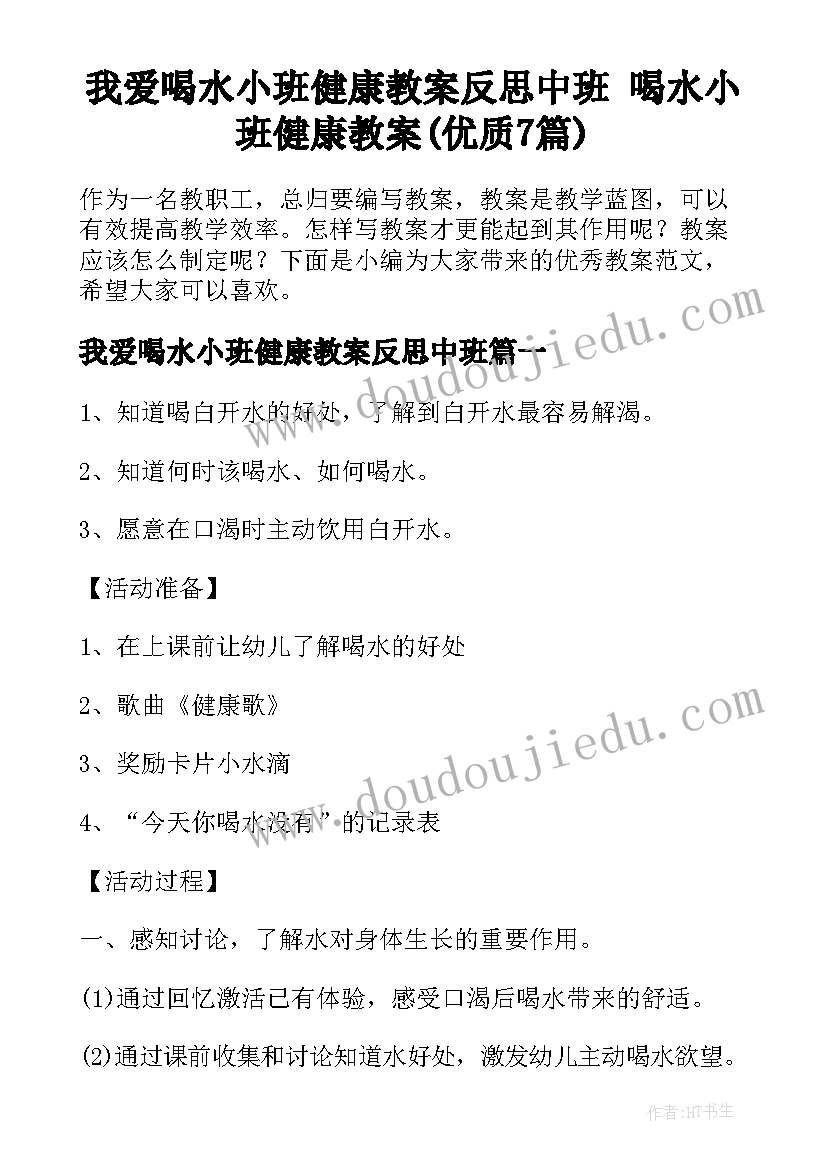 我爱喝水小班健康教案反思中班 喝水小班健康教案(优质7篇)

作为一名教职工，总归要编写教案，教案是教学蓝图，可以有效提高教学效率。怎样写教案才更能起到其作用呢？教案应该怎么制定呢？下面是小编为大家带来的优秀教案范文，希望大家可以喜欢。

我爱喝水小班健康教案反思中班篇一

1、知道喝白开水的好处，了解到白开水最容易解渴。

2、知道何时该喝水、如何喝水。

3、愿意在口渴时主动饮用白开水。

【活动准备】

1、在上课前让幼儿了解喝水的好处

2、歌曲《健康歌》

3、奖励卡片小水滴

4、“今天你喝水没有”的记录表

【活动过程】

一、感知讨论，了解水对身体生长的重要作用。

(1)通过回忆激活已有体验，感受口渴后喝水带来的舒适。

(2)通过课前收集和讨论知道水好处，激发幼儿主动喝水欲望。

www.doudoujiedu.com

www.doudoujiedu.com

作者:HT书生